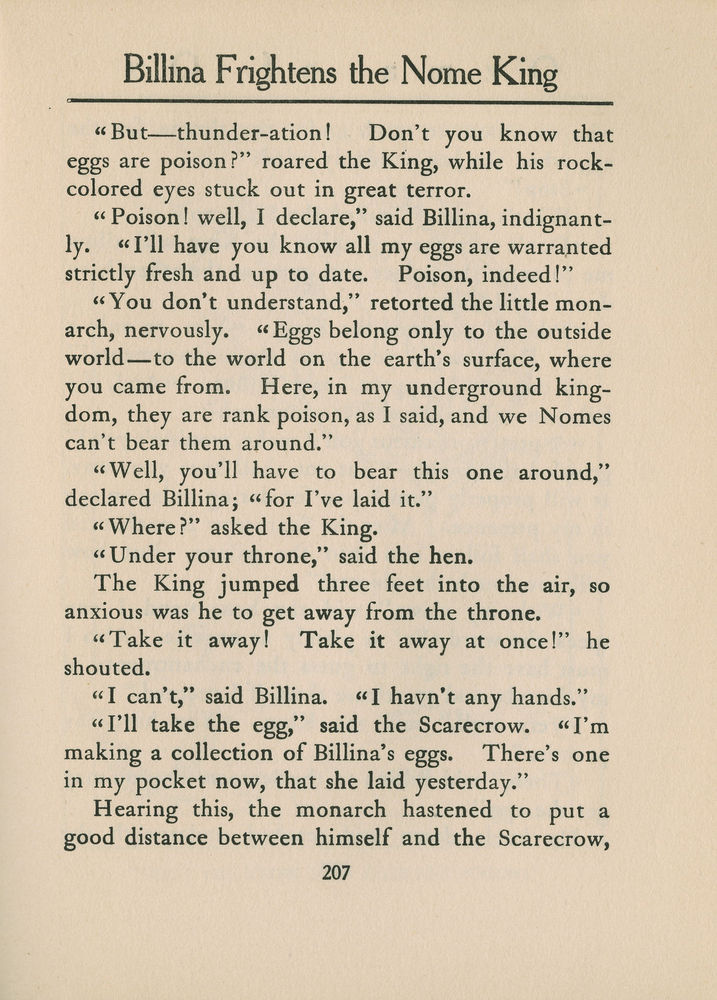 Billina Frightens the Nome King

"But—thunder-ation! Don't you know that eggs are poison?" roared the King, while his rock-colored eyes stuck out in great terror.

"Poison! well, I declare," said Billina, indignantly. "I'll have you know all my eggs are warranted strictly fresh and up to date. Poison, indeed!"

"You don't understand," retorted the little monarch, nervously. "Eggs belong only to the outside world—to the world on the earth's surface, where you came from. Here, in my underground kingdom, they are rank poison, as I said, and we Nomes can't bear them around."

"Well, you'll have to bear this one around," declared Billina; "for I've laid it."

"Where?" asked the King.

"Under your throne," said the hen.

The King jumped three feet into the air, so anxious was he to get away from the throne.

"Take it away! Take it away at once!" he shouted.

"I can't," said Billina. "I havn't any hands."

"I'll take the egg," said the Scarecrow. "I'm making a collection of Billina's eggs. There's one in my pocket now, that she laid yesterday."

Hearing this, the monarch hastened to put a good distance between himself and the Scarecrow,

207